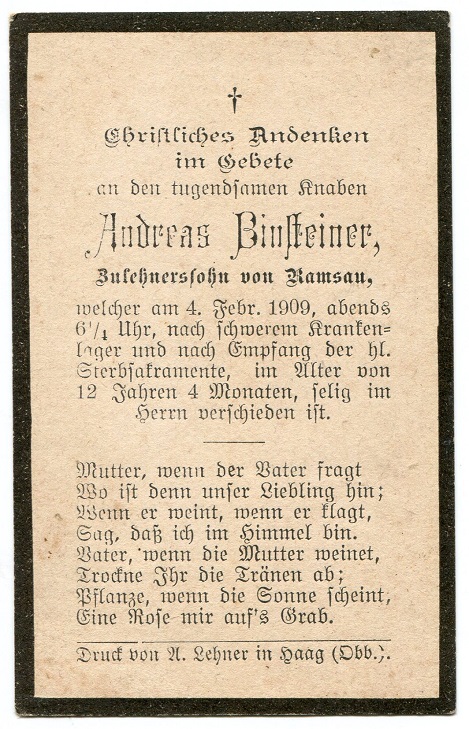 †

Christliches Andenken im Gebete an den tugendsamen Knaben

Andreas Binsteiner,

Zulehnerssohn von Ramsau,

welcher am 4. Febr. 1909, abends $6\frac{1}{4}$ Uhr, nach schwerem Krankenlager und nach Empfang der hl. Sterbsakramente, im Alter von 12 Jahren 4 Monaten, selig im Herrn verschieden ist.

Mutter, wenn der Vater fragt
Wo ist denn unser Liebling hin;
Wenn er weint, wenn er klagt,
Sag, daß ich im Himmel bin.
Vater, wenn die Mutter weinet,
Trockne Ihr die Tränen ab;
Pflanze, wenn die Sonne scheint,
Eine Rose mir auf's Grab.

Druck von A. Lehner in Haag (Obb.).